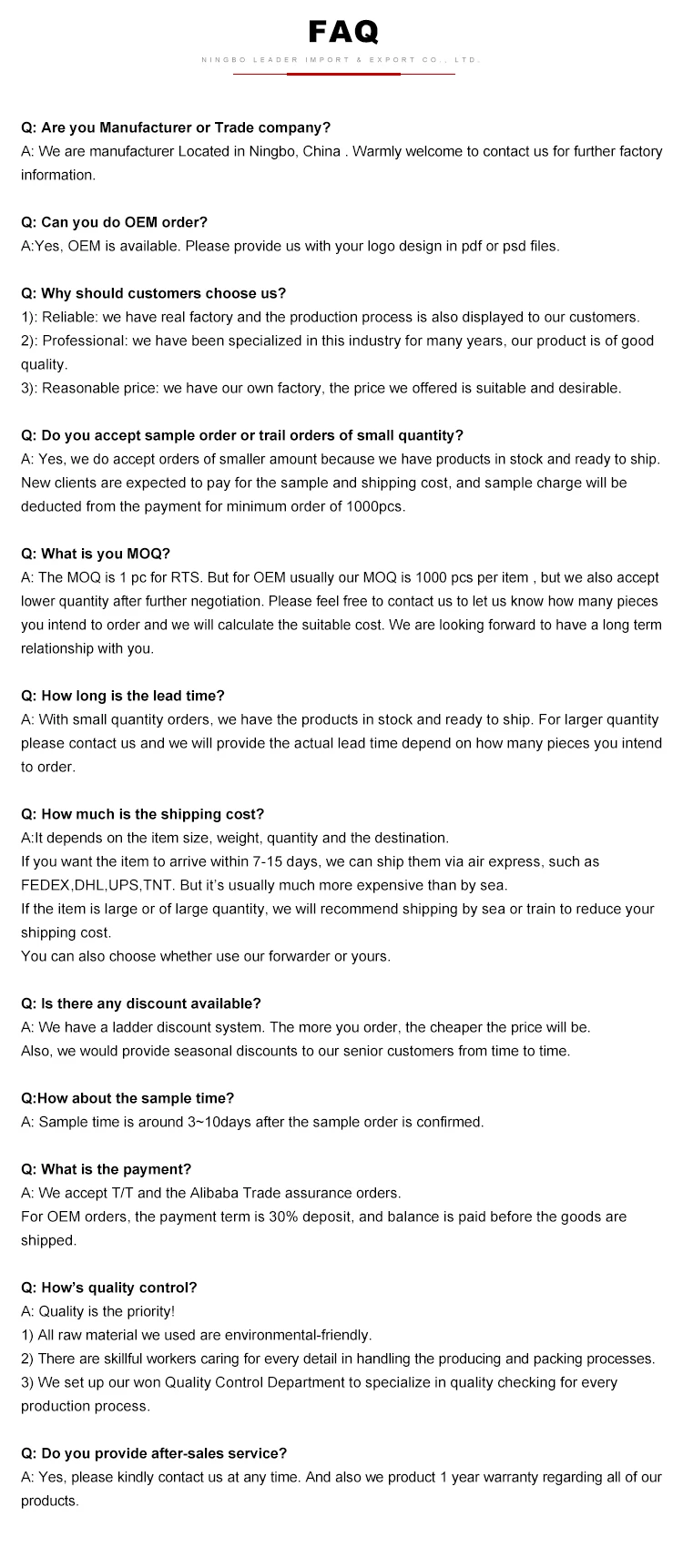 FAQ

NINGBO LEADER IMPORT & EXPORT CO., LTD.

Q: Are you Manufacturer or Trade company?
A: We are manufacturer Located in Ningbo, China . Warmly welcome to contact us for further factory information.

Q: Can you do OEM order?
A:Yes, OEM is available. Please provide us with your logo design in pdf or psd files.

Q: Why should customers choose us?
1): Reliable: we have real factory and the production process is also displayed to our customers.
2): Professional: we have been specialized in this industry for many years, our product is of good quality.
3): Reasonable price: we have our own factory, the price we offered is suitable and desirable.

Q: Do you accept sample order or trail orders of small quantity?
A: Yes, we do accept orders of smaller amount because we have products in stock and ready to ship. New clients are expected to pay for the sample and shipping cost, and sample charge will be deducted from the payment for minimum order of 1000pcs.

Q: What is you MOQ?
A: The MOQ is 1 pc for RTS. But for OEM usually our MOQ is 1000 pcs per item , but we also accept lower quantity after further negotiation. Please feel free to contact us to let us know how many pieces you intend to order and we will calculate the suitable cost. We are looking forward to have a long term relationship with you.

Q: How long is the lead time?
A: With small quantity orders, we have the products in stock and ready to ship. For larger quantity please contact us and we will provide the actual lead time depend on how many pieces you intend to order.

Q: How much is the shipping cost?
A:It depends on the item size, weight, quantity and the destination.
If you want the item to arrive within 7-15 days, we can ship them via air express, such as FEDEX,DHL,UPS,TNT. But it's usually much more expensive than by sea.
If the item is large or of large quantity, we will recommend shipping by sea or train to reduce your shipping cost.
You can also choose whether use our forwarder or yours.

Q: Is there any discount available?
A: We have a ladder discount system. The more you order, the cheaper the price will be.
Also, we would provide seasonal discounts to our senior customers from time to time.

Q:How about the sample time?
A: Sample time is around 3~10days after the sample order is confirmed.

Q: What is the payment?
A: We accept T/T and the Alibaba Trade assurance orders.
For OEM orders, the payment term is 30% deposit, and balance is paid before the goods are shipped.

Q: How's quality control?
A: Quality is the priority!
1) All raw material we used are environmental-friendly.
2) There are skillful workers caring for every detail in handling the producing and packing processes.
3) We set up our won Quality Control Department to specialize in quality checking for every production process.

Q: Do you provide after-sales service?
A: Yes, please kindly contact us at any time. And also we product 1 year warranty regarding all of our products.